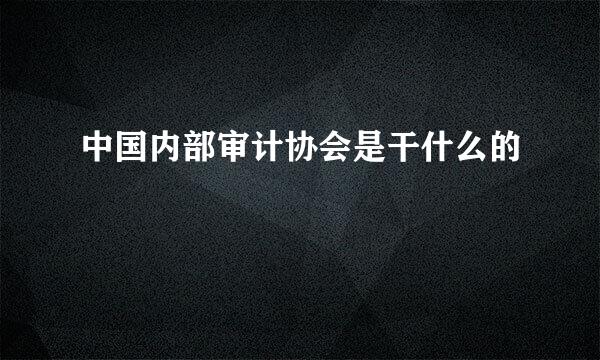 中国内部审计协会是干什么的